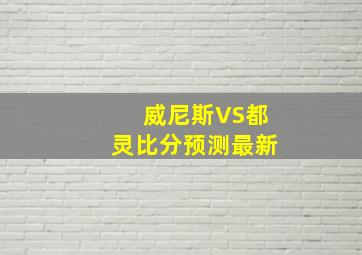 威尼斯VS都灵比分预测最新